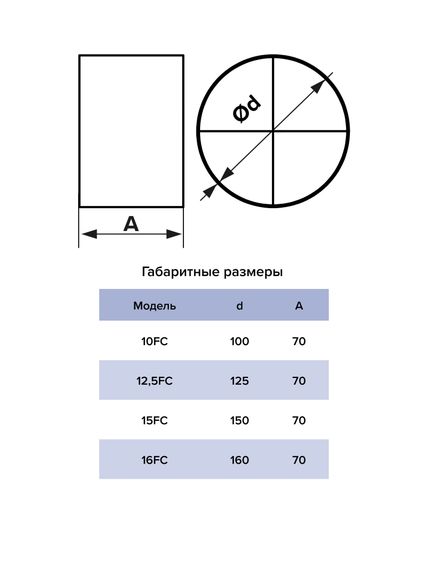 Ød

A

Габаритные размеры

| Модель | d | A |
|---|---|---|
| 10FC | 100 | 70 |
| 12,5FC | 125 | 70 |
| 15FC | 150 | 70 |
| 16FC | 160 | 70 |